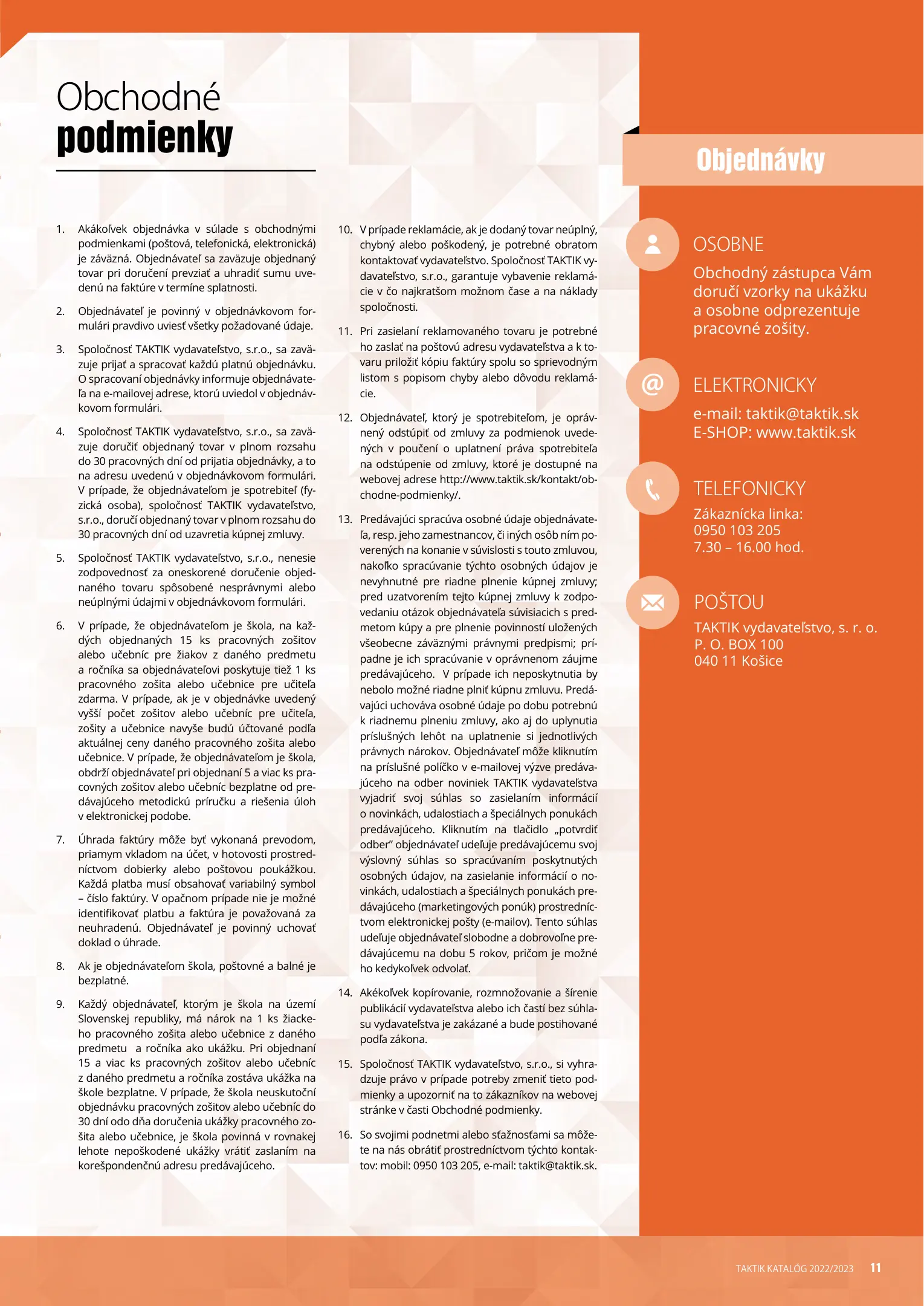 Obchodné
podmienky

1. Akákoľvek objednávka v súlade s obchodnými podmienkami (poštová, telefonická, elektronická) je záväzná. Objednávateľ sa zaväzuje objednaný tovar pri doručení prevziať a uhradiť sumu uvedenú na faktúre v termíne splatnosti.

2. Objednávateľ je povinný v objednávkovom formulári pravdivo uviesť všetky požadované údaje.

3. Spoločnosť TAKTIK vydavateľstvo, s.r.o., sa zaväzuje prijať a spracovať každú platnú objednávku. O spracovaní objednávky informuje objednávateľa na e-mailovej adrese, ktorú uviedol v objednávkovom formulári.

4. Spoločnosť TAKTIK vydavateľstvo, s.r.o., sa zaväzuje doručiť objednaný tovar v plnom rozsahu do 30 pracovných dní od prijatia objednávky, a to na adresu uvedenú v objednávkovom formulári. V prípade, že objednávateľom je spotrebiteľ (fyzická osoba), spoločnosť TAKTIK vydavateľstvo, s.r.o., doručí objednaný tovar v plnom rozsahu do 30 pracovných dní od uzavretia kúpnej zmluvy.

5. Spoločnosť TAKTIK vydavateľstvo, s.r.o., nenesie zodpovednosť za oneskorené doručenie objednaného tovaru spôsobené nesprávnymi alebo neúplnými údajmi v objednávkovom formulári.

6. V prípade, že objednávateľom je škola, na každých objednaných 15 ks pracovných zošitov alebo učebníc pre žiakov z daného predmetu a ročníka sa objednávateľovi poskytuje tiež 1 ks pracovného zošita alebo učebnice pre učiteľa zdarma. V prípade, ak je v objednávke uvedený vyšší počet zošitov alebo učebníc pre učiteľa, zošity a učebnice navyše budú účtované podľa aktuálnej ceny daného pracovného zošita alebo učebnice. V prípade, že objednávateľom je škola, obdrží objednávateľ pri objednaní 5 a viac ks pracovných zošitov alebo učebníc bezplatne od predávajúceho metodickú príručku a riešenia úloh v elektronickej podobe.

7. Úhrada faktúry môže byť vykonaná prevodom, priamym vkladom na účet, v hotovosti prostredníctvom dobierky alebo poštovou poukážkou. Každá platba musí obsahovať variabilný symbol – číslo faktúry. V opačnom prípade nie je možné identifikovať platbu a faktúra je považovaná za neuhradenú. Objednávateľ je povinný uchovať doklad o úhrade.

8. Ak je objednávateľom škola, poštovné a balné je bezplatné.

9. Každý objednávateľ, ktorým je škola na území Slovenskej republiky, má nárok na 1 ks žiackeho pracovného zošita alebo učebnice z daného predmetu a ročníka ako ukážku. Pri objednaní 15 a viac ks pracovných zošitov alebo učebníc z daného predmetu a ročníka zostáva ukážka na škole bezplatne. V prípade, že škola neuskutoční objednávku pracovných zošitov alebo učebníc do 30 dní odo dňa doručenia ukážky pracovného zošita alebo učebnice, je škola povinná v rovnakej lehote nepoškodené ukážky vrátiť zaslaním na korešpondenčnú adresu predávajúceho.

10. V prípade reklamácie, ak je dodaný tovar neúplný, chybný alebo poškodený, je potrebné obratom kontaktovať vydavateľstvo. Spoločnosť TAKTIK vydavateľstvo, s.r.o., garantuje vybavenie reklamácie v čo najkratšom možnom čase a na náklady spoločnosti.

11. Pri zasielaní reklamovaného tovaru je potrebné ho zaslať na poštovú adresu vydavateľstva a k tovaru priložiť kópiu faktúry spolu so sprievodným listom s popisom chyby alebo dôvodu reklamácie.

12. Objednávateľ, ktorý je spotrebiteľom, je oprávnený odstúpiť od zmluvy za podmienok uvedených v poučení o uplatnení práva spotrebiteľa na odstúpenie od zmluvy, ktoré je dostupné na webovej adrese http://www.taktik.sk/kontakt/obchodne-podmienky/.

13. Predávajúci spracúva osobné údaje objednávateľa, resp. jeho zamestnancov, či iných osôb ním poverených na konanie v súvislosti s touto zmluvou, nakoľko spracúvanie týchto osobných údajov je nevyhnutné pre riadne plnenie kúpnej zmluvy; pred uzatvorením tejto kúpnej zmluvy k zodpovedaniu otázok objednávateľa súvisiacich s predmetom kúpy a pre plnenie povinností uložených všeobecne záväznými právnymi predpismi; prípadne je ich spracúvanie v oprávnenom záujme predávajúceho. V prípade ich neposkytnutia by nebolo možné riadne plniť kúpnu zmluvu. Predávajúci uchováva osobné údaje po dobu potrebnú k riadnemu plneniu zmluvy, ako aj do uplynutia príslušných lehôt na uplatnenie si jednotlivých právnych nárokov. Objednávateľ môže kliknutím na príslušné políčko v e-mailovej výzve predávajúceho na odber noviniek TAKTIK vydavateľstva vyjadriť svoj súhlas so zasielaním informácií o novinkách, udalostiach a špeciálnych ponukách predávajúceho. Kliknutím na tlačidlo „potvrdiť odber" objednávateľ udeľuje predávajúcemu svoj výslovný súhlas so spracúvaním poskytnutých osobných údajov, na zasielanie informácií o novinkách, udalostiach a špeciálnych ponukách predávajúceho (marketingových ponúk) prostredníctvom elektronickej pošty (e-mailov). Tento súhlas udeľuje objednávateľ slobodne a dobrovoľne predávajúcemu na dobu 5 rokov, pričom je možné ho kedykoľvek odvolať.

14. Akékoľvek kopírovanie, rozmnožovanie a šírenie publikácií vydavateľstva alebo ich častí bez súhlasu vydavateľstva je zakázané a bude postihované podľa zákona.

15. Spoločnosť TAKTIK vydavateľstvo, s.r.o., si vyhradzuje právo v prípade potreby zmeniť tieto podmienky a upozorniť na to zákazníkov na webovej stránke v časti Obchodné podmienky.

16. So svojimi podnetmi alebo sťažnosťami sa môžete na nás obrátiť prostredníctvom týchto kontaktov: mobil: 0950 103 205, e-mail: taktik@taktik.sk.

Objednávky

OSOBNE
Obchodný zástupca Vám doručí vzorky na ukážku a osobne odprezentuje pracovné zošity.

ELEKTRONICKY
e-mail: taktik@taktik.sk
E-SHOP: www.taktik.sk

TELEFONICKY
Zákaznícka linka:
0950 103 205
7.30 – 16.00 hod.

POŠTOU
TAKTIK vydavateľstvo, s. r. o.
P. O. BOX 100
040 11 Košice

TAKTIK KATALÓG 2022/2023 11